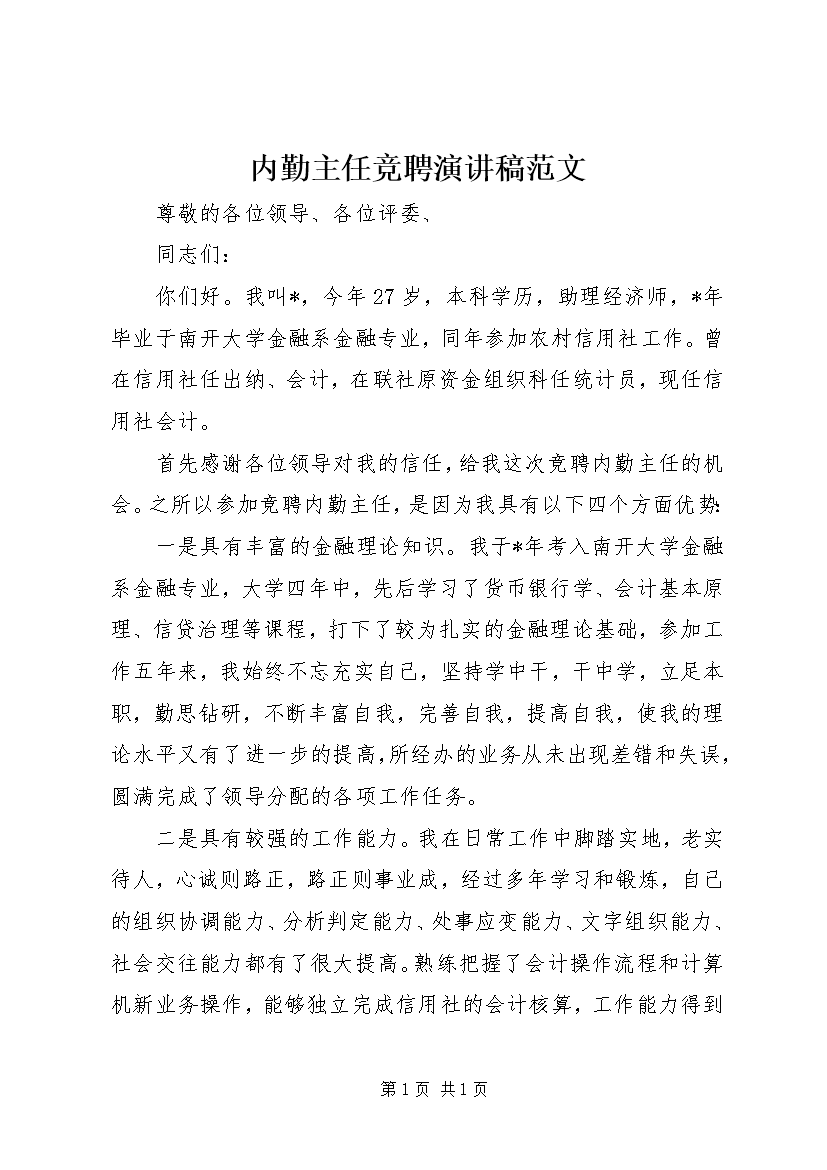 内勤主任竞聘演讲稿范文

尊敬的各位领导、各位评委、

同志们：

你们好。我叫*，今年27岁，本科学历，助理经济师，*年毕业于南开大学金融系金融专业，同年参加农村信用社工作。曾在信用社任出纳、会计，在联社原资金组织科任统计员，现任信用社会计。

首先感谢各位领导对我的信任，给我这次竞聘内勤主任的机会。之所以参加竞聘内勤主任，是因为我具有以下四个方面优势：

一是具有丰富的金融理论知识。我于*年考入南开大学金融系金融专业，大学四年中，先后学习了货币银行学、会计基本原理、信贷治理等课程，打下了较为扎实的金融理论基础，参加工作五年来，我始终不忘充实自己，坚持学中干，干中学，立足本职，勤思钻研，不断丰富自我，完善自我，提高自我，使我的理论水平又有了进一步的提高，所经办的业务从未出现差错和失误，圆满完成了领导分配的各项工作任务。

二是具有较强的工作能力。我在日常工作中脚踏实地，老实待人，心诚则路正，路正则事业成，经过多年学习和锻炼，自己的组织协调能力、分析判定能力、处事应变能力、文字组织能力、社会交往能力都有了很大提高。熟练把握了会计操作流程和计算机新业务操作，能够独立完成信用社的会计核算，工作能力得到

第1页 共1页